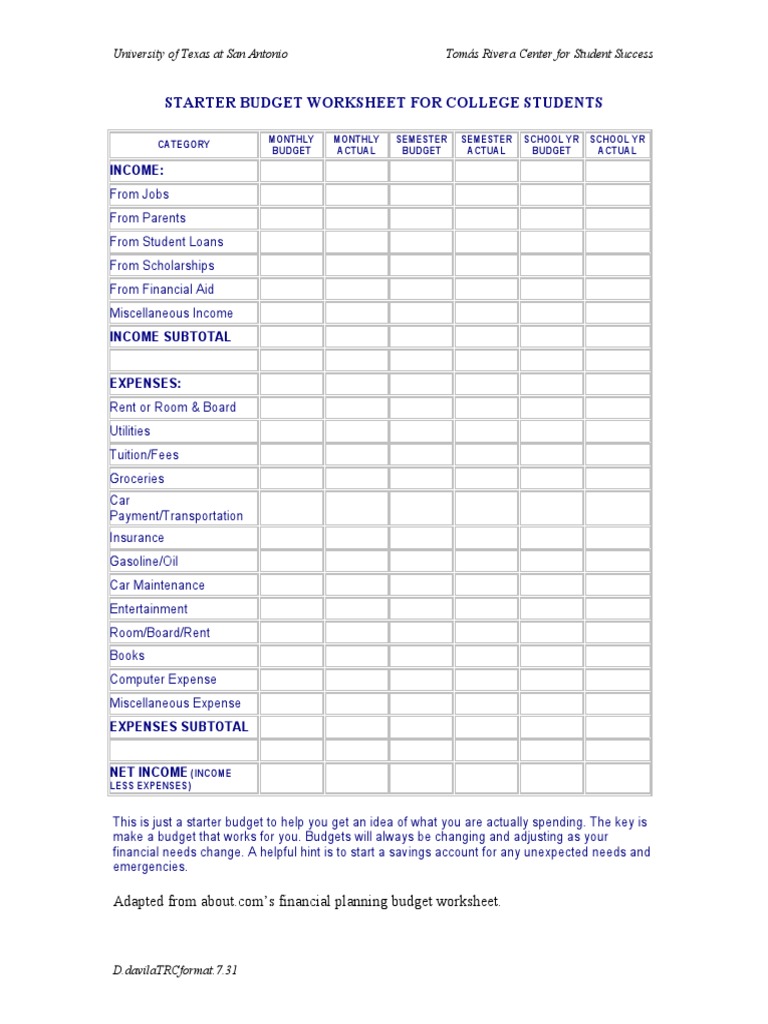 University of Texas at San Antonio

Tomás Rivera Center for Student Success

STARTER BUDGET WORKSHEET FOR COLLEGE STUDENTS

| CATEGORY | MONTHLY BUDGET | MONTHLY ACTUAL | SEMESTER BUDGET | SEMESTER ACTUAL | SCHOOL YR BUDGET | SCHOOL YR ACTUAL |
|---|---|---|---|---|---|---|
| INCOME: | | | | | | |
| From Jobs | | | | | | |
| From Parents | | | | | | |
| From Student Loans | | | | | | |
| From Scholarships | | | | | | |
| From Financial Aid | | | | | | |
| Miscellaneous Income | | | | | | |
| INCOME SUBTOTAL | | | | | | |
| | | | | | | |
| EXPENSES: | | | | | | |
| Rent or Room & Board | | | | | | |
| Utilities | | | | | | |
| Tuition/Fees | | | | | | |
| Groceries | | | | | | |
| Car Payment/Transportation | | | | | | |
| Insurance | | | | | | |
| Gasoline/Oil | | | | | | |
| Car Maintenance | | | | | | |
| Entertainment | | | | | | |
| Room/Board/Rent | | | | | | |
| Books | | | | | | |
| Computer Expense | | | | | | |
| Miscellaneous Expense | | | | | | |
| EXPENSES SUBTOTAL | | | | | | |
| | | | | | | |
| NET INCOME (INCOME LESS EXPENSES) | | | | | | |

This is just a starter budget to help you get an idea of what you are actually spending. The key is make a budget that works for you. Budgets will always be changing and adjusting as your financial needs change. A helpful hint is to start a savings account for any unexpected needs and emergencies.

Adapted from about.com's financial planning budget worksheet.

D.davilaTRCformat.7.31